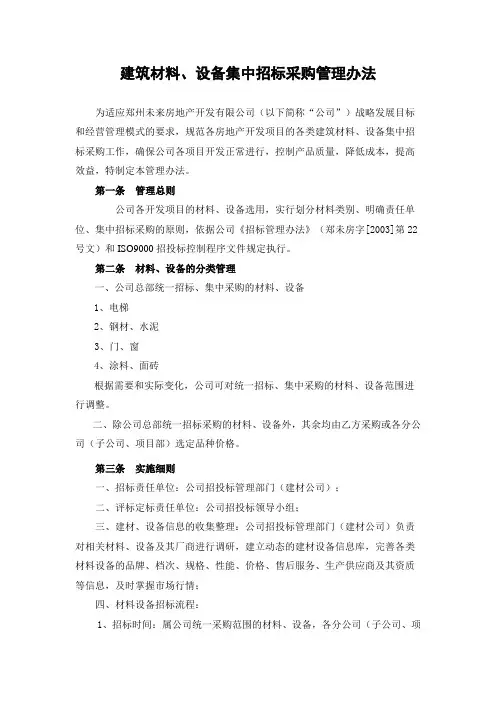 建筑材料、设备集中招标采购管理办法

为适应郑州未来房地产开发有限公司（以下简称“公司”）战略发展目标和经营管理模式的要求，规范各房地产开发项目的各类建筑材料、设备集中招标采购工作，确保公司各项目开发正常进行，控制产品质量，降低成本，提高效益，特制定本管理办法。

第一条　管理总则

公司各开发项目的材料、设备选用，实行划分材料类别、明确责任单位、集中招标采购的原则，依据公司《招标管理办法》（郑未房字[2003]第22号文）和ISO9000招投标控制程序文件规定执行。

第二条　材料、设备的分类管理

一、公司总部统一招标、集中采购的材料、设备

1、电梯

2、钢材、水泥

3、门、窗

4、涂料、面砖

根据需要和实际变化，公司可对统一招标、集中采购的材料、设备范围进行调整。

二、除公司总部统一招标采购的材料、设备外，其余均由乙方采购或各分公司（子公司、项目部）选定品种价格。

第三条　实施细则

一、招标责任单位：公司招投标管理部门（建材公司）；

二、评标定标责任单位：公司招投标领导小组；

三、建材、设备信息的收集整理：公司招投标管理部门（建材公司）负责对相关材料、设备及其厂商进行调研，建立动态的建材设备信息库，完善各类材料设备的品牌、档次、规格、性能、价格、售后服务、生产供应商及其资质等信息，及时掌握市场行情；

四、材料设备招标流程：

1、招标时间：属公司统一采购范围的材料、设备，各分公司（子公司、项